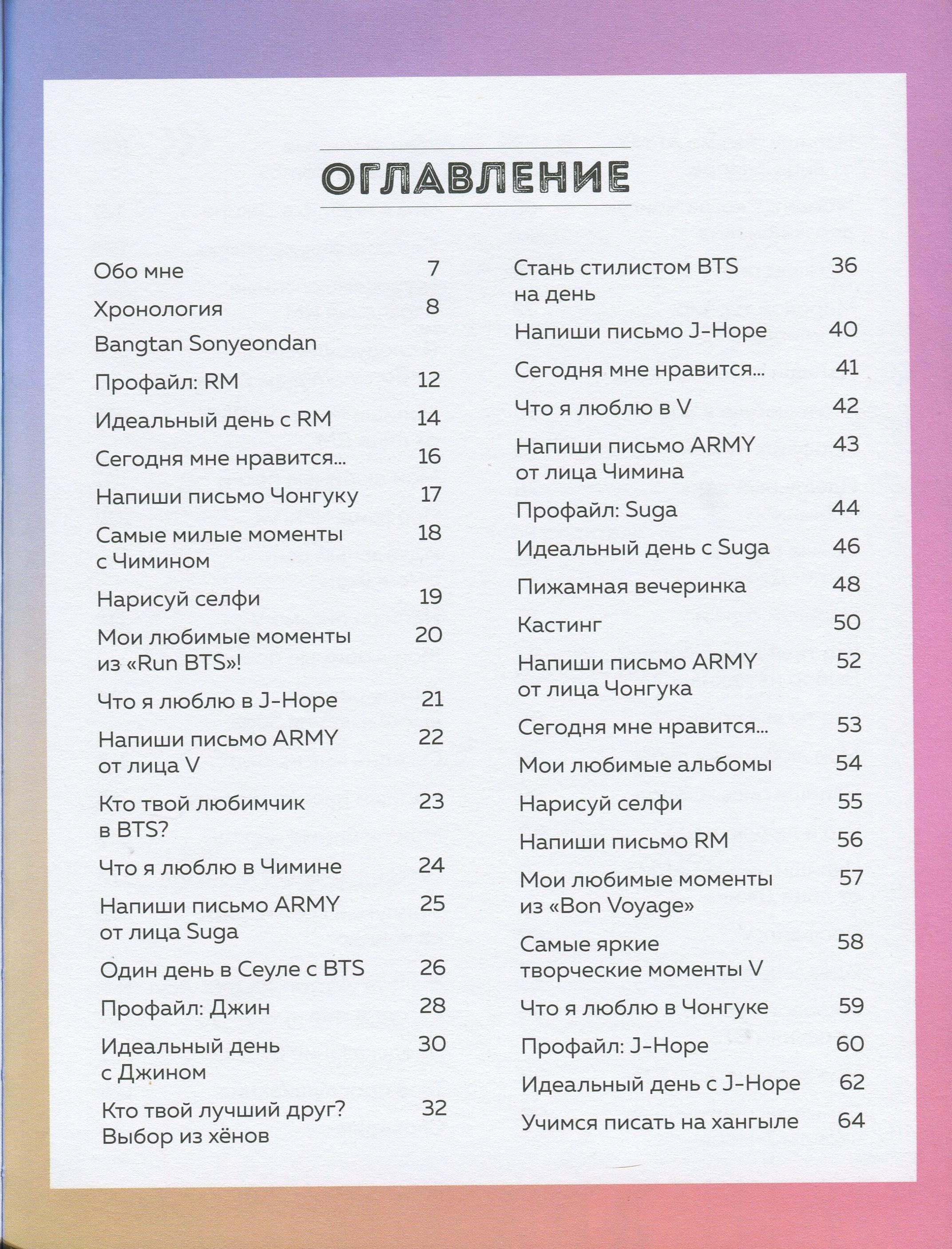 ОГЛАВЛЕНИЕ

Обо мне 7
Хронология Bangtan Sonyeondan 8
Профайл: RM 12
Идеальный день с RM 14
Сегодня мне нравится... 16
Напиши письмо Чонгуку 17
Самые милые моменты с Чимином 18
Нарисуй селфи 19
Мои любимые моменты из «Run BTS»! 20
Что я люблю в J-Hope 21
Напиши письмо ARMY от лица V 22
Кто твой любимчик в BTS? 23
Что я люблю в Чимине 24
Напиши письмо ARMY от лица Suga 25
Один день в Сеуле с BTS 26
Профайл: Джин 28
Идеальный день с Джином 30
Кто твой лучший друг? Выбор из хёнов 32

Стань стилистом BTS на день 36
Напиши письмо J-Hope 40
Сегодня мне нравится... 41
Что я люблю в V 42
Напиши письмо ARMY от лица Чимина 43
Профайл: Suga 44
Идеальный день с Suga 46
Пижамная вечеринка 48
Кастинг 50
Напиши письмо ARMY от лица Чонгука 52
Сегодня мне нравится... 53
Мои любимые альбомы 54
Нарисуй селфи 55
Напиши письмо RM 56
Мои любимые моменты из «Bon Voyage» 57
Самые яркие творческие моменты V 58
Что я люблю в Чонгуке 59
Профайл: J-Hope 60
Идеальный день с J-Hope 62
Учимся писать на хангыле 64